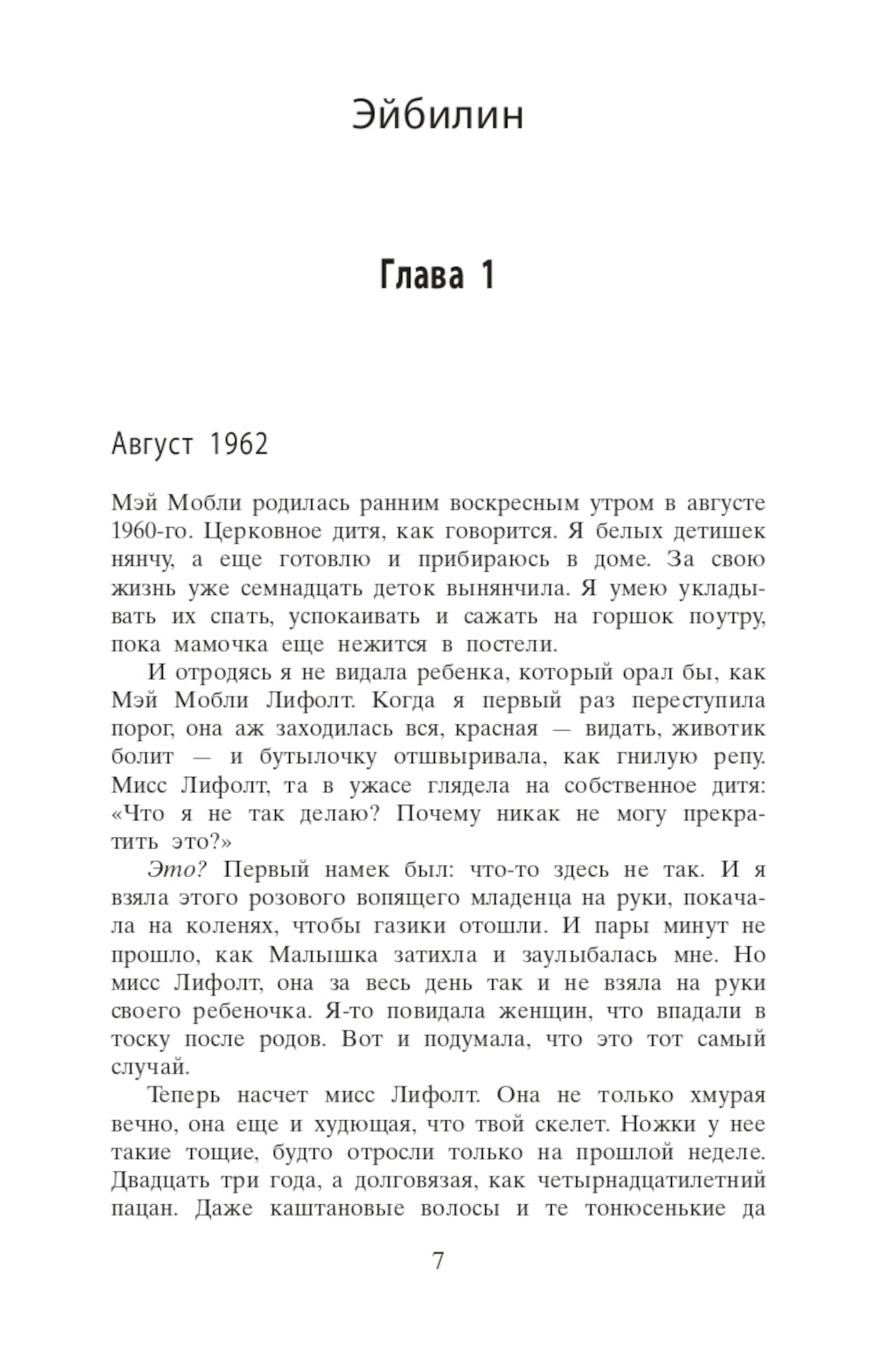 Эйбилин

Глава 1

Август 1962

Мэй Мобли родилась ранним воскресным утром в августе 1960-го. Церковное дитя, как говорится. Я белых детишек нянчу, а еще готовлю и прибираюсь в доме. За свою жизнь уже семнадцать деток вынянчила. Я умею укладывать их спать, успокаивать и сажать на горшок поутру, пока мамочка еще нежится в постели.

И отродясь я не видала ребенка, который орал бы, как Мэй Мобли Лифолт. Когда я первый раз переступила порог, она аж заходилась вся, красная — видать, животик болит — и бутылочку отшвыривала, как гнилую репу. Мисс Лифолт, та в ужасе глядела на собственное дитя: «Что я не так делаю? Почему никак не могу прекратить это?»

Это? Первый намек был: что-то здесь не так. И я взяла этого розового вопящего младенца на руки, покачала на коленях, чтобы газики отошли. И пары минут не прошло, как Малышка затихла и заулыбалась мне. Но мисс Лифолт, она за весь день так и не взяла на руки своего ребеночка. Я-то повидала женщин, что впадали в тоску после родов. Вот и подумала, что это тот самый случай.

Теперь насчет мисс Лифолт. Она не только хмурая вечно, она еще и худющая, что твой скелет. Ножки у нее такие тощие, будто отросли только на прошлой неделе. Двадцать три года, а долговязая, как четырнадцатилетний пацан. Даже каштановые волосы и те тонюсенькие да

7